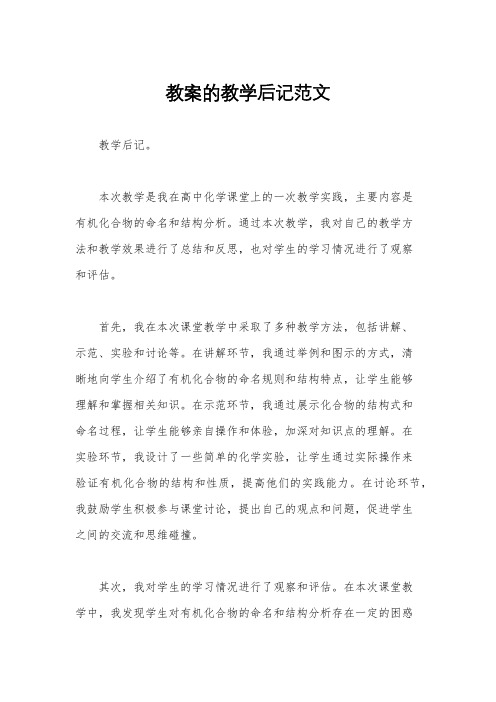 教案的教学后记范文

教学后记。

本次教学是我在高中化学课堂上的一次教学实践，主要内容是有机化合物的命名和结构分析。通过本次教学，我对自己的教学方法和教学效果进行了总结和反思，也对学生的学习情况进行了观察和评估。

首先，我在本次课堂教学中采取了多种教学方法，包括讲解、示范、实验和讨论等。在讲解环节，我通过举例和图示的方式，清晰地向学生介绍了有机化合物的命名规则和结构特点，让学生能够理解和掌握相关知识。在示范环节，我通过展示化合物的结构式和命名过程，让学生能够亲自操作和体验，加深对知识点的理解。在实验环节，我设计了一些简单的化学实验，让学生通过实际操作来验证有机化合物的结构和性质，提高他们的实践能力。在讨论环节，我鼓励学生积极参与课堂讨论，提出自己的观点和问题，促进学生之间的交流和思维碰撞。

其次，我对学生的学习情况进行了观察和评估。在本次课堂教学中，我发现学生对有机化合物的命名和结构分析存在一定的困惑